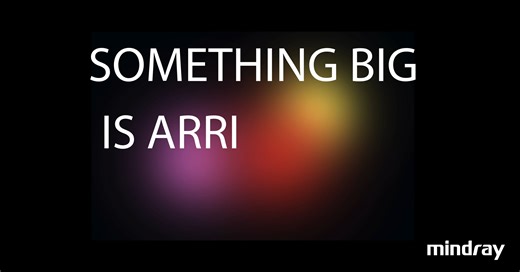 SOMETHING BIG
IS ARRI

mindray